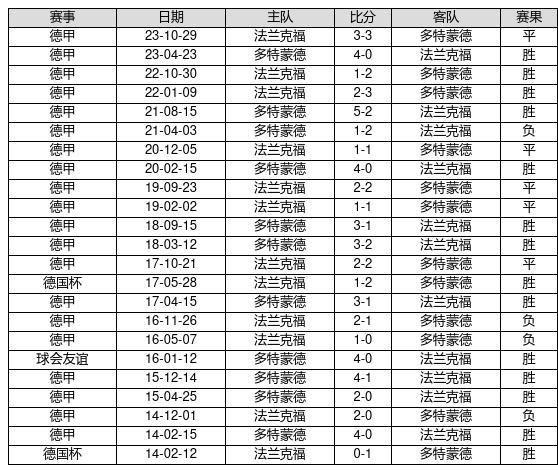 | 赛事 | 日期 | 主队 | 比分 | 客队 | 赛果 |
|---|---|---|---|---|---|
| 德甲 | 23-10-29 | 法兰克福 | 3-3 | 多特蒙德 | 平 |
| 德甲 | 23-04-23 | 多特蒙德 | 4-0 | 法兰克福 | 胜 |
| 德甲 | 22-10-30 | 法兰克福 | 1-2 | 多特蒙德 | 胜 |
| 德甲 | 22-01-09 | 法兰克福 | 2-3 | 多特蒙德 | 胜 |
| 德甲 | 21-08-15 | 多特蒙德 | 5-2 | 法兰克福 | 胜 |
| 德甲 | 21-04-03 | 多特蒙德 | 1-2 | 法兰克福 | 负 |
| 德甲 | 20-12-05 | 法兰克福 | 1-1 | 多特蒙德 | 平 |
| 德甲 | 20-02-15 | 多特蒙德 | 4-0 | 法兰克福 | 胜 |
| 德甲 | 19-09-23 | 法兰克福 | 2-2 | 多特蒙德 | 平 |
| 德甲 | 19-02-02 | 法兰克福 | 1-1 | 多特蒙德 | 平 |
| 德甲 | 18-09-15 | 多特蒙德 | 3-1 | 法兰克福 | 胜 |
| 德甲 | 18-03-12 | 多特蒙德 | 3-2 | 法兰克福 | 胜 |
| 德甲 | 17-10-21 | 法兰克福 | 2-2 | 多特蒙德 | 平 |
| 德国杯 | 17-05-28 | 法兰克福 | 1-2 | 多特蒙德 | 胜 |
| 德甲 | 17-04-15 | 多特蒙德 | 3-1 | 法兰克福 | 胜 |
| 德甲 | 16-11-26 | 法兰克福 | 2-1 | 多特蒙德 | 负 |
| 德甲 | 16-05-07 | 法兰克福 | 1-0 | 多特蒙德 | 负 |
| 球会友谊 | 16-01-12 | 多特蒙德 | 4-0 | 法兰克福 | 胜 |
| 德甲 | 15-12-14 | 多特蒙德 | 4-1 | 法兰克福 | 胜 |
| 德甲 | 15-04-25 | 多特蒙德 | 2-0 | 法兰克福 | 胜 |
| 德甲 | 14-12-01 | 法兰克福 | 2-0 | 多特蒙德 | 负 |
| 德甲 | 14-02-15 | 多特蒙德 | 4-0 | 法兰克福 | 胜 |
| 德国杯 | 14-02-12 | 法兰克福 | 0-1 | 多特蒙德 | 胜 |